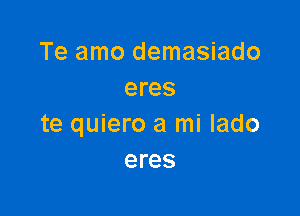 Te amo demasiado
eres
te quiero a mi lado
eres